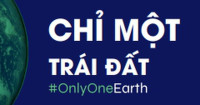 CHỈ MỘT
TRÁI ĐẤT
#OnlyOneEarth